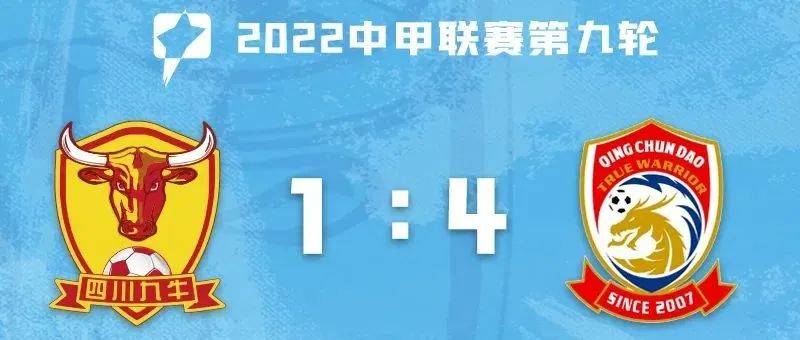 2022中甲联赛第九轮

四川九牛

1 : 4

QING CHUN DAO
TRUE WARRIOR
SINCE 2007